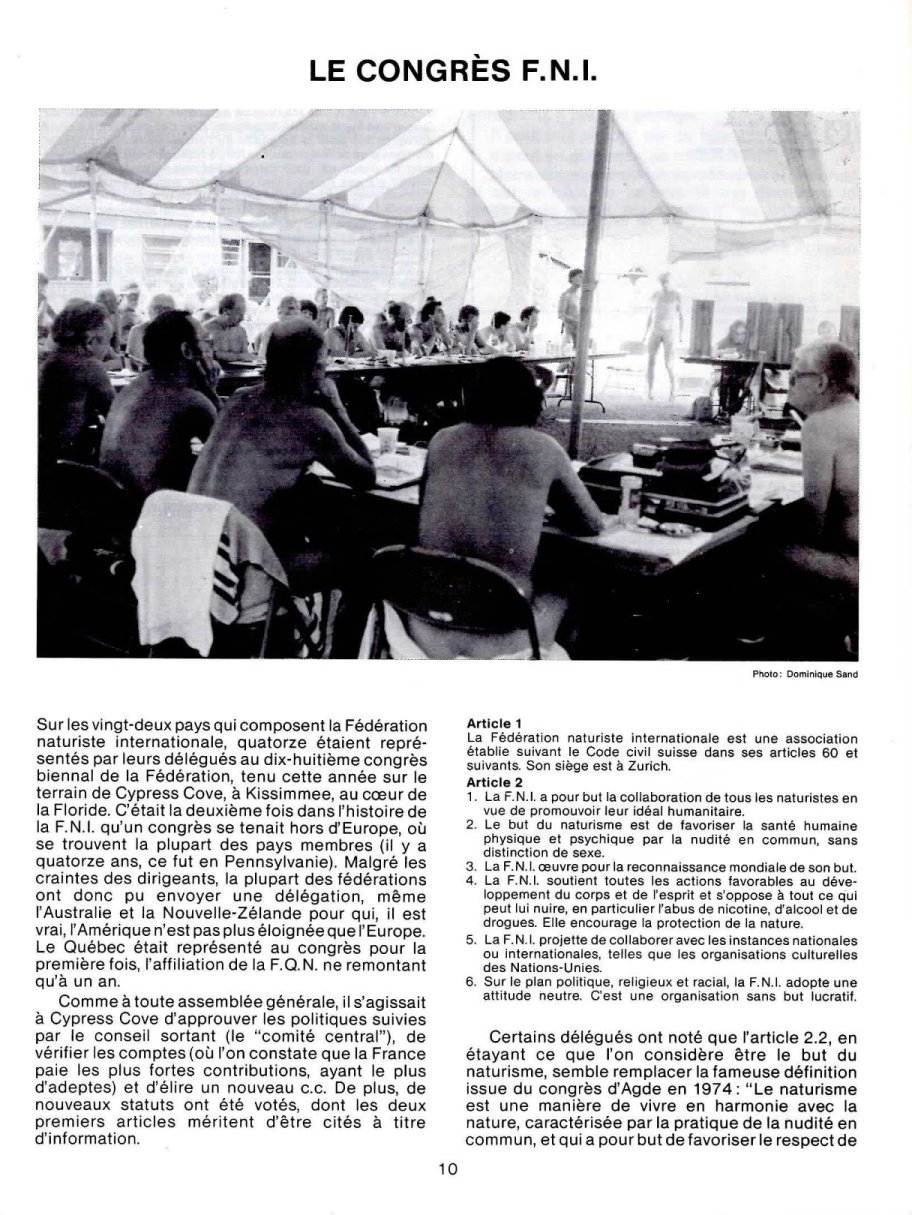 LE CONGRÈS F.N.I.

Photo: Dominique Sand

Sur les vingt-deux pays qui composent la Fédération naturiste internationale, quatorze étaient représentés par leurs délégués au dix-huitième congrès biennal de la Fédération, tenu cette année sur le terrain de Cypress Cove, à Kissimmee, au cœur de la Floride. C'était la deuxième fois dans l'histoire de la F.N.I. qu'un congrès se tenait hors d'Europe, où se trouvent la plupart des pays membres (il y a quatorze ans, ce fut en Pennsylvanie). Malgré les craintes des dirigeants, la plupart des fédérations ont donc pu envoyer une délégation, même l'Australie et la Nouvelle-Zélande pour qui, il est vrai, l'Amérique n'est pas plus éloignée que l'Europe. Le Québec était représenté au congrès pour la première fois, l'affiliation de la F.Q.N. ne remontant qu'à un an.

Comme à toute assemblée générale, il s'agissait à Cypress Cove d'approuver les politiques suivies par le conseil sortant (le "comité central"), de vérifier les comptes (où l'on constate que la France paie les plus fortes contributions, ayant le plus d'adeptes) et d'élire un nouveau c.c. De plus, de nouveaux statuts ont été votés, dont les deux premiers articles méritent d'être cités à titre d'information.

Article 1
La Fédération naturiste internationale est une association établie suivant le Code civil suisse dans ses articles 60 et suivants. Son siège est à Zurich.
Article 2
1. La F.N.I. a pour but la collaboration de tous les naturistes en vue de promouvoir leur idéal humanitaire.
2. Le but du naturisme est de favoriser la santé humaine physique et psychique par la nudité en commun, sans distinction de sexe.
3. La F.N.I. œuvre pour la reconnaissance mondiale de son but.
4. La F.N.I. soutient toutes les actions favorables au développement du corps et de l'esprit et s'oppose à tout ce qui peut lui nuire, en particulier l'abus de nicotine, d'alcool et de drogues. Elle encourage la protection de la nature.
5. La F.N.I. projette de collaborer avec les instances nationales ou internationales, telles que les organisations culturelles des Nations-Unies.
6. Sur le plan politique, religieux et racial, la F.N.I. adopte une attitude neutre. C'est une organisation sans but lucratif.

Certains délégués ont noté que l'article 2.2, en étayant ce que l'on considère être le but du naturisme, semble remplacer la fameuse définition issue du congrès d'Agde en 1974: "Le naturisme est une manière de vivre en harmonie avec la nature, caractérisée par la pratique de la nudité en commun, et qui a pour but de favoriser le respect de

10